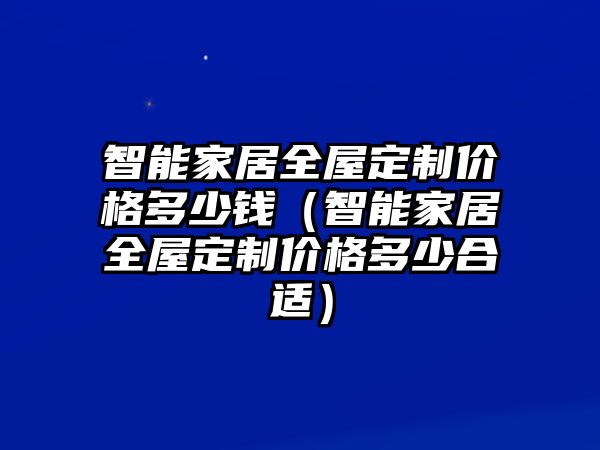 智能家居全屋定制价格多少钱（智能家居全屋定制价格多少合适）